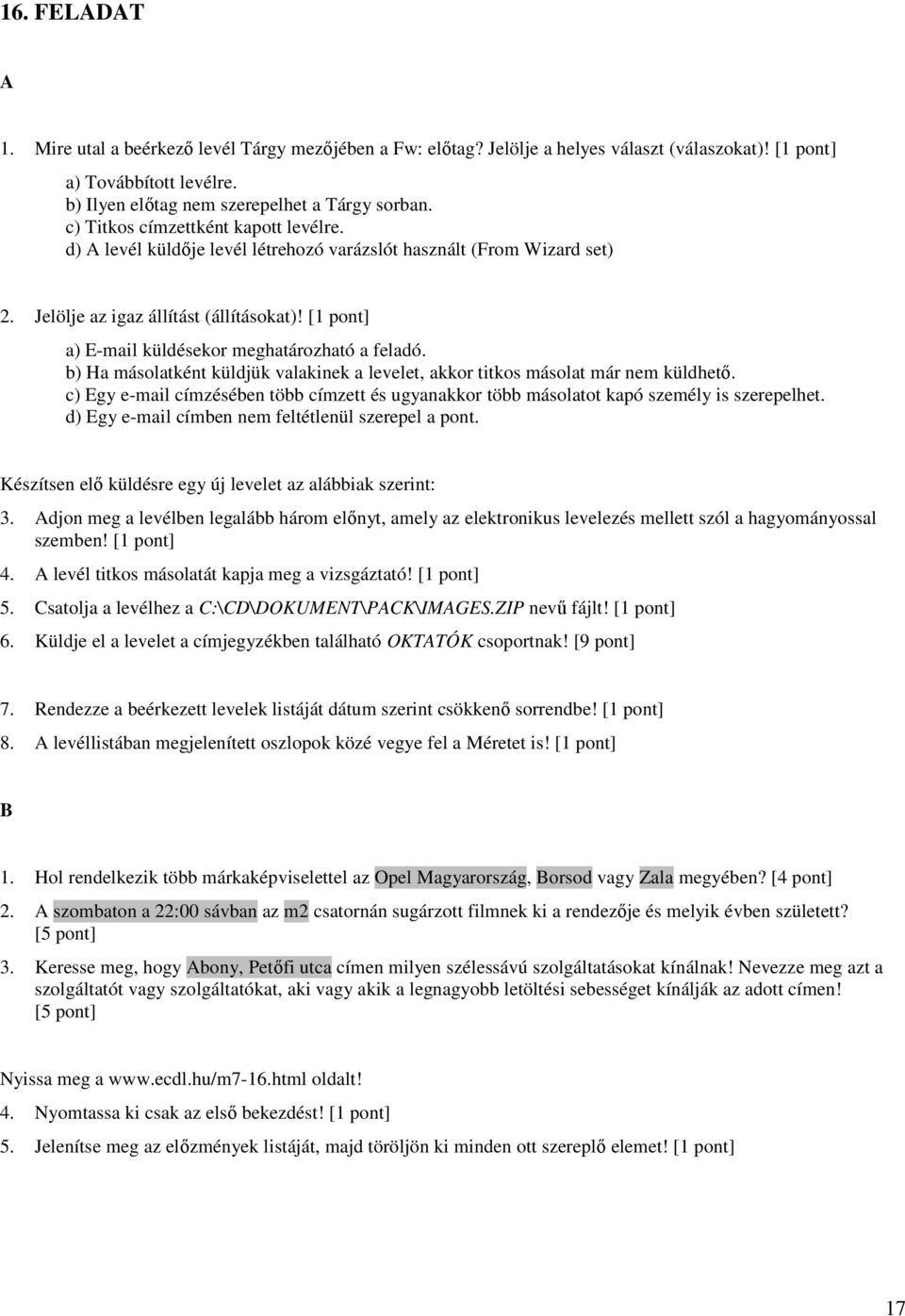 16. FELADAT

A

1. Mire utal a beérkező levél Tárgy mezőjében a Fw: előtag? Jelölje a helyes választ (válaszokat)! [1 pont]

a) Továbbított levélre.
b) Ilyen előtag nem szerepelhet a Tárgy sorban.
c) Titkos címzettként kapott levélre.
d) A levél küldője levél létrehozó varázslót használt (From Wizard set)

2. Jelölje az igaz állítást (állításokat)! [1 pont]

a) E-mail küldésekor meghatározható a feladó.
b) Ha másolatként küldjük valakinek a levelet, akkor titkos másolat már nem küldhető.
c) Egy e-mail címzésében több címzett és ugyanakkor több másolatot kapó személy is szerepelhet.
d) Egy e-mail címben nem feltétlenül szerepel a pont.

Készítsen elő küldésre egy új levelet az alábbiak szerint:

3. Adjon meg a levélben legalább három előnyt, amely az elektronikus levelezés mellett szól a hagyományossal szemben! [1 pont]

4. A levél titkos másolatát kapja meg a vizsgáztató! [1 pont]

5. Csatolja a levélhez a C:\CD\DOKUMENT\PACK\IMAGES.ZIP nevű fájlt! [1 pont]

6. Küldje el a levelet a címjegyzékben található OKTATÓK csoportnak! [9 pont]

7. Rendezze a beérkezett levelek listáját dátum szerint csökkenő sorrendbe! [1 pont]

8. A levéllistában megjelenített oszlopok közé vegye fel a Méretet is! [1 pont]

B

1. Hol rendelkezik több márkaképviselettel az Opel Magyarország, Borsod vagy Zala megyében? [4 pont]

2. A szombaton a 22:00 sávban az m2 csatornán sugárzott filmnek ki a rendezője és melyik évben született? [5 pont]

3. Keresse meg, hogy Abony, Petőfi utca címen milyen szélessávú szolgáltatásokat kínálnak! Nevezze meg azt a szolgáltatót vagy szolgáltatókat, aki vagy akik a legnagyobb letöltési sebességet kínálják az adott címen! [5 pont]

Nyissa meg a www.ecdl.hu/m7-16.html oldalt!

4. Nyomtassa ki csak az első bekezdést! [1 pont]

5. Jelenítse meg az előzmények listáját, majd töröljön ki minden ott szereplő elemet! [1 pont]

17